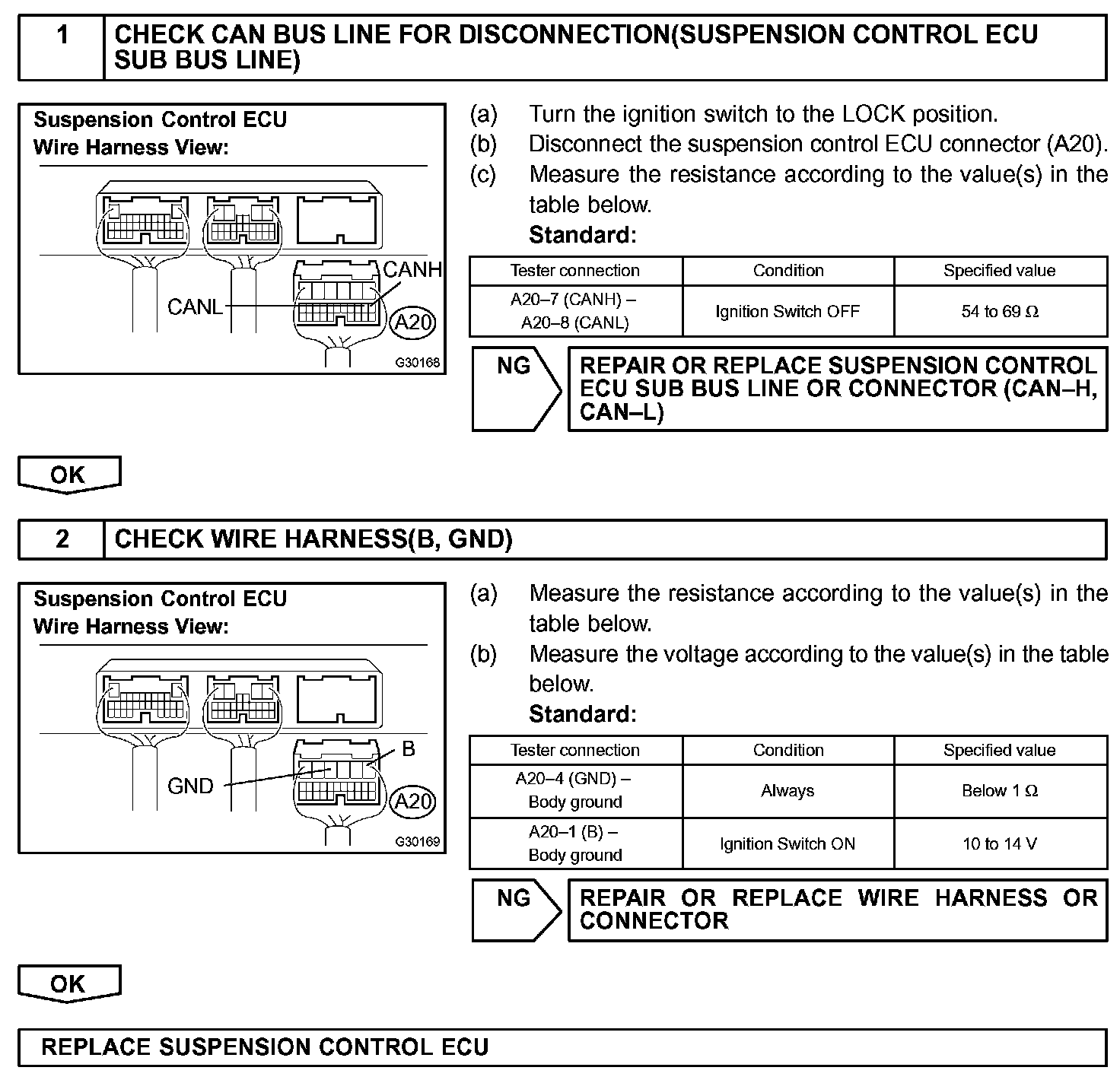 1 CHECK CAN BUS LINE FOR DISCONNECTION(SUSPENSION CONTROL ECU SUB BUS LINE)

Suspension Control ECU
Wire Harness View:

CANH
CANL
A20
G30168

(a) Turn the ignition switch to the LOCK position.
(b) Disconnect the suspension control ECU connector (A20).
(c) Measure the resistance according to the value(s) in the table below.
Standard:

| Tester connection | Condition | Specified value |
|---|---|---|
| A20–7 (CANH) – A20–8 (CANL) | Ignition Switch OFF | 54 to 69 Ω |

NG REPAIR OR REPLACE SUSPENSION CONTROL ECU SUB BUS LINE OR CONNECTOR (CAN–H, CAN–L)

OK

2 CHECK WIRE HARNESS(B, GND)

Suspension Control ECU
Wire Harness View:

B
GND
A20
G30169

(a) Measure the resistance according to the value(s) in the table below.
(b) Measure the voltage according to the value(s) in the table below.
Standard:

| Tester connection | Condition | Specified value |
|---|---|---|
| A20–4 (GND) – Body ground | Always | Below 1 Ω |
| A20–1 (B) – Body ground | Ignition Switch ON | 10 to 14 V |

NG REPAIR OR REPLACE WIRE HARNESS OR CONNECTOR

OK

REPLACE SUSPENSION CONTROL ECU